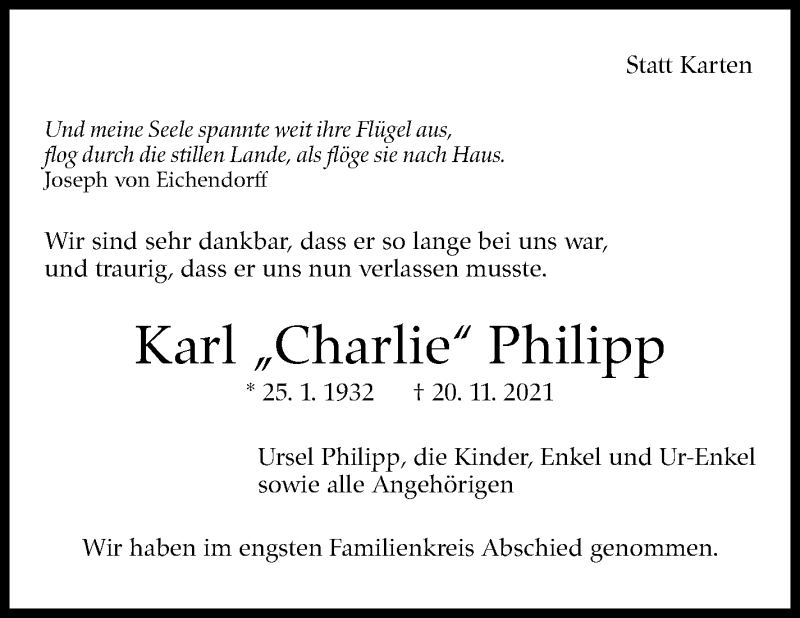 Statt Karten

Und meine Seele spannte weit ihre Flügel aus,
flog durch die stillen Lande, als flöge sie nach Haus.
Joseph von Eichendorff

Wir sind sehr dankbar, dass er so lange bei uns war, und traurig, dass er uns nun verlassen musste.

Karl „Charlie“ Philipp

* 25. 1. 1932 † 20. 11. 2021

Ursel Philipp, die Kinder, Enkel und Ur-Enkel
sowie alle Angehörigen

Wir haben im engsten Familienkreis Abschied genommen.